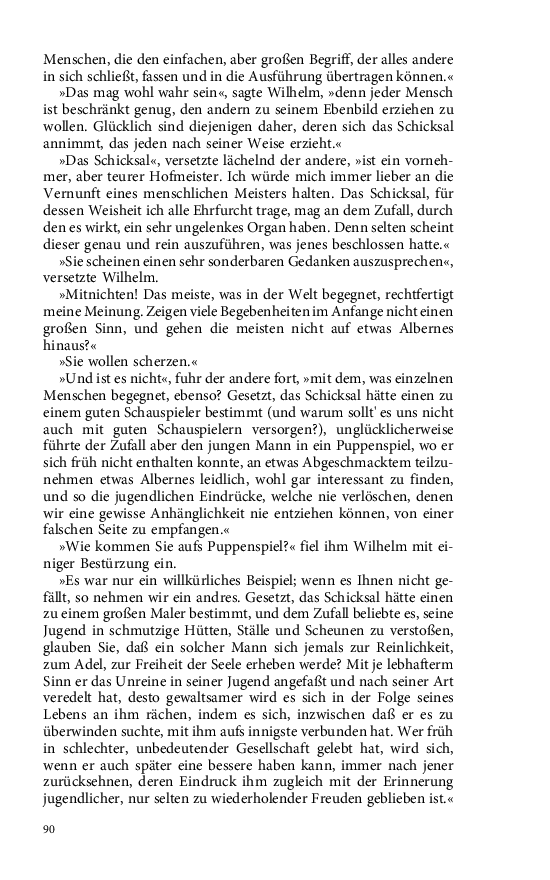 Menschen, die den einfachen, aber großen Begriff, der alles andere in sich schließt, fassen und in die Ausführung übertragen können.«

»Das mag wohl wahr sein«, sagte Wilhelm, »denn jeder Mensch ist beschränkt genug, den andern zu seinem Ebenbild erziehen zu wollen. Glücklich sind diejenigen daher, deren sich das Schicksal annimmt, das jeden nach seiner Weise erzieht.«

»Das Schicksal«, versetzte lächelnd der andere, »ist ein vornehmer, aber teurer Hofmeister. Ich würde mich immer lieber an die Vernunft eines menschlichen Meisters halten. Das Schicksal, für dessen Weisheit ich alle Ehrfurcht trage, mag an dem Zufall, durch den es wirkt, ein sehr ungelenkes Organ haben. Denn selten scheint dieser genau und rein auszuführen, was jenes beschlossen hatte.«

»Sie scheinen einen sehr sonderbaren Gedanken auszusprechen«, versetzte Wilhelm.

»Mitnichten! Das meiste, was in der Welt begegnet, rechtfertigt meine Meinung. Zeigen viele Begebenheiten im Anfange nicht einen großen Sinn, und gehen die meisten nicht auf etwas Albernes hinaus?«

»Sie wollen scherzen.«

»Und ist es nicht«, fuhr der andere fort, »mit dem, was einzelnen Menschen begegnet, ebenso? Gesetzt, das Schicksal hätte einen zu einem guten Schauspieler bestimmt (und warum sollt' es uns nicht auch mit guten Schauspielern versorgen?), unglücklicherweise führte der Zufall aber den jungen Mann in ein Puppenspiel, wo er sich früh nicht enthalten konnte, an etwas Abgeschmacktem teilzunehmen etwas Albernes leidlich, wohl gar interessant zu finden, und so die jugendlichen Eindrücke, welche nie verlöschen, denen wir eine gewisse Anhänglichkeit nie entziehen können, von einer falschen Seite zu empfangen.«

»Wie kommen Sie aufs Puppenspiel?« fiel ihm Wilhelm mit einiger Bestürzung ein.

»Es war nur ein willkürliches Beispiel; wenn es Ihnen nicht gefällt, so nehmen wir ein andres. Gesetzt, das Schicksal hätte einen zu einem großen Maler bestimmt, und dem Zufall beliebte es, seine Jugend in schmutzige Hütten, Ställe und Scheunen zu verstoßen, glauben Sie, daß ein solcher Mann sich jemals zur Reinlichkeit, zum Adel, zur Freiheit der Seele erheben werde? Mit je lebhafterm Sinn er das Unreine in seiner Jugend angefaßt und nach seiner Art veredelt hat, desto gewaltsamer wird es sich in der Folge seines Lebens an ihm rächen, indem es sich, inzwischen daß er es zu überwinden suchte, mit ihm aufs innigste verbunden hat. Wer früh in schlechter, unbedeutender Gesellschaft gelebt hat, wird sich, wenn er auch später eine bessere haben kann, immer nach jener zurücksehnen, deren Eindruck ihm zugleich mit der Erinnerung jugendlicher, nur selten zu wiederholender Freuden geblieben ist.«

90